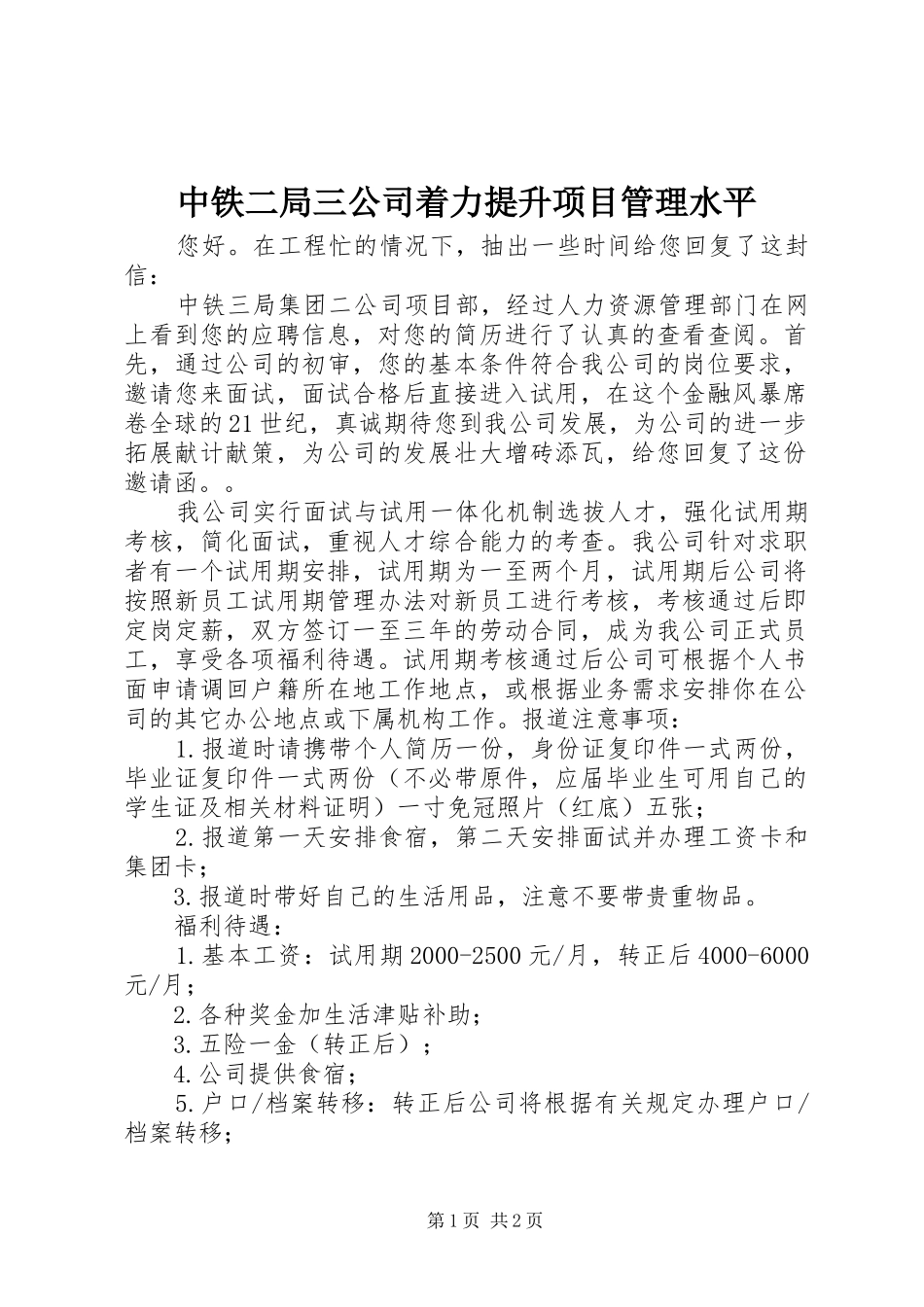 中铁二局三公司着力提升项目管理水平

您好。在工程忙的情况下，抽出一些时间给您回复了这封信：

中铁三局集团二公司项目部，经过人力资源管理部门在网上看到您的应聘信息，对您的简历进行了认真的查看查阅。首先，通过公司的初审，您的基本条件符合我公司的岗位要求，邀请您来面试，面试合格后直接进入试用，在这个金融风暴席卷全球的21世纪，真诚期待您到我公司发展，为公司的进一步拓展献计献策，为公司的发展壮大增砖添瓦，给您回复了这份邀请函。。

我公司实行面试与试用一体化机制选拔人才，强化试用期考核，简化面试，重视人才综合能力的考查。我公司针对求职者有一个试用期安排，试用期为一至两个月，试用期后公司将按照新员工试用期管理办法对新员工进行考核，考核通过后即定岗定薪，双方签订一至三年的劳动合同，成为我公司正式员工，享受各项福利待遇。试用期考核通过后公司可根据个人书面申请调回户籍所在地工作地点，或根据业务需求安排你在公司的其它办公地点或下属机构工作。报道注意事项：

1.报道时请携带个人简历一份，身份证复印件一式两份，毕业证复印件一式两份（不必带原件，应届毕业生可用自己的学生证及相关材料证明）一寸免冠照片（红底）五张；

2.报道第一天安排食宿，第二天安排面试并办理工资卡和集团卡；

3.报道时带好自己的生活用品，注意不要带贵重物品。

福利待遇：

1.基本工资：试用期2000-2500元/月，转正后4000-6000元/月；

2.各种奖金加生活津贴补助；

3.五险一金（转正后）；

4.公司提供食宿；

5.户口/档案转移：转正后公司将根据有关规定办理户口/档案转移；

第1页 共2页